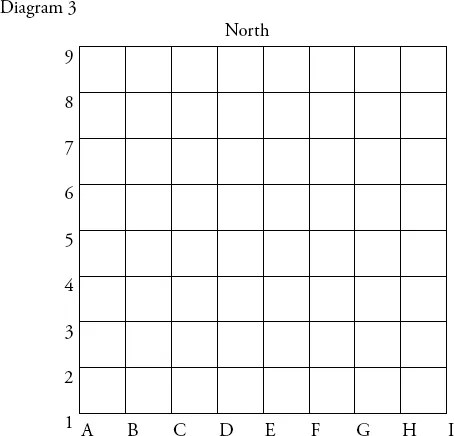 Diagram 3

North

9
8
7
6
5
4
3
2
1

A B C D E F G H I